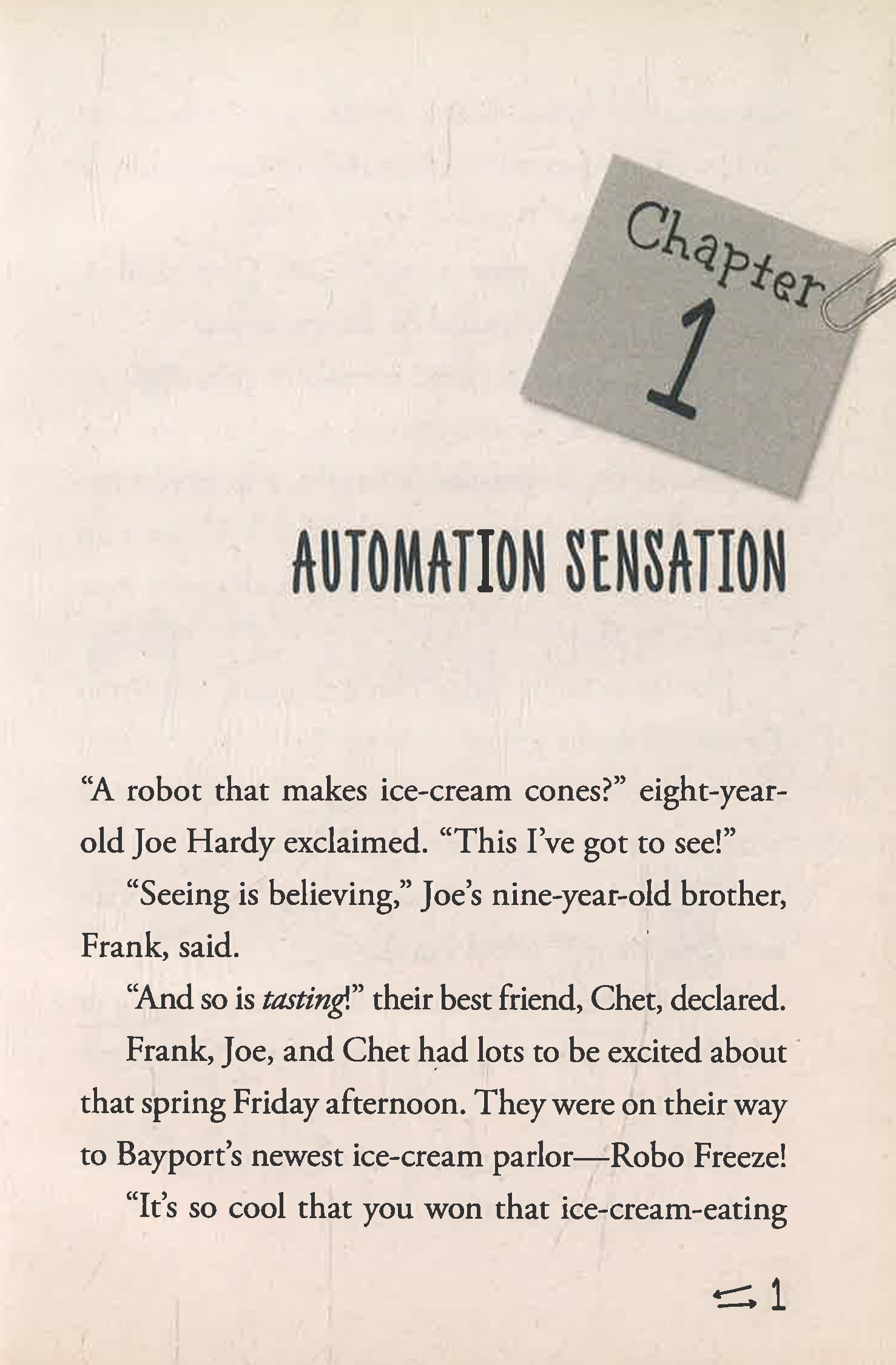 Chapter
1

AUTOMATION SENSATION

"A robot that makes ice-cream cones?" eight-year-old Joe Hardy exclaimed. "This I've got to see!"

"Seeing is believing," Joe's nine-year-old brother, Frank, said.

"And so is tasting!" their best friend, Chet, declared.

Frank, Joe, and Chet had lots to be excited about that spring Friday afternoon. They were on their way to Bayport's newest ice-cream parlor—Robo Freeze!

"It's so cool that you won that ice-cream-eating

1